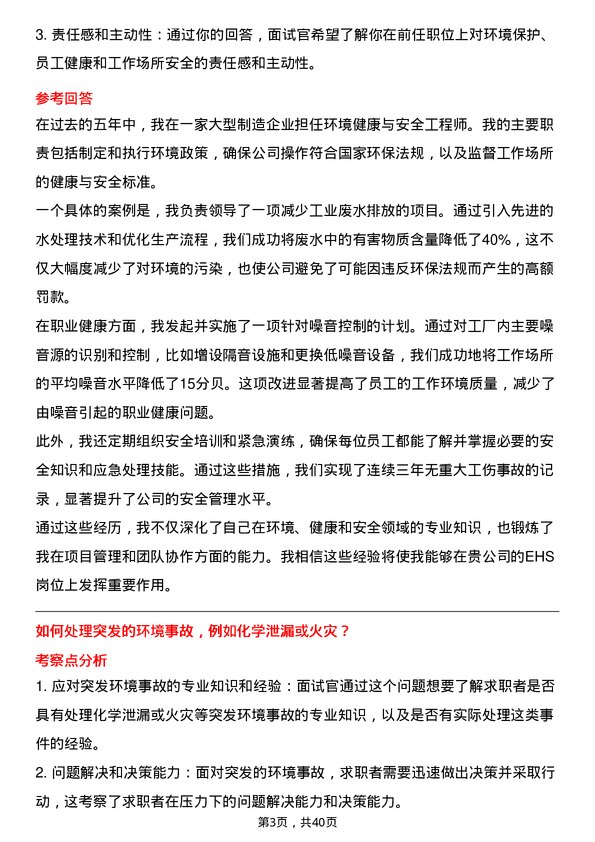 3. 责任感和主动性：通过你的回答，面试官希望了解你在前任职位上对环境保护、员工健康和工作场所安全的责任感和主动性。

参考回答

在过去的五年中，我在一家大型制造企业担任环境健康与安全工程师。我的主要职责包括制定和执行环境政策，确保公司操作符合国家环保法规，以及监督工作场所的健康与安全标准。

一个具体的案例是，我负责领导了一项减少工业废水排放的项目。通过引入先进的水处理技术和优化生产流程，我们成功将废水中的有害物质含量降低了40%，这不仅大幅度减少了对环境的污染，也使公司避免了可能因违反环保法规而产生的高额罚款。

在职业健康方面，我发起并实施了一项针对噪音控制的计划。通过对工厂内主要噪音源的识别和控制，比如增设隔音设施和更换低噪音设备，我们成功地将工作场所的平均噪音水平降低了15分贝。这项改进显著提高了员工的工作环境质量，减少了由噪音引起的职业健康问题。

此外，我还定期组织安全培训和紧急演练，确保每位员工都能了解并掌握必要的安全知识和应急处理技能。通过这些措施，我们实现了连续三年无重大工伤事故的记录，显著提升了公司的安全管理水平。

通过这些经历，我不仅深化了自己在环境、健康和安全领域的专业知识，也锻炼了我在项目管理和团队协作方面的能力。我相信这些经验将使我能够在贵公司的EHS岗位上发挥重要作用。

如何处理突发的环境事故，例如化学泄漏或火灾？

考察点分析

1. 应对突发环境事故的专业知识和经验：面试官通过这个问题想要了解求职者是否具有处理化学泄漏或火灾等突发环境事故的专业知识，以及是否有实际处理这类事件的经验。

2. 问题解决和决策能力：面对突发的环境事故，求职者需要迅速做出决策并采取行动，这考察了求职者在压力下的问题解决能力和决策能力。

第3页，共40页